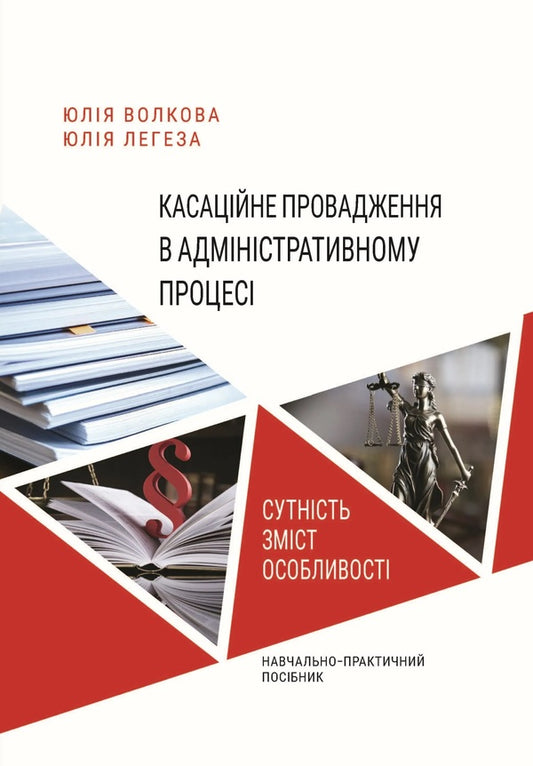 ЮЛІЯ ВОЛКОВА
ЮЛІЯ ЛЕГЕЗА

КАСАЦІЙНЕ ПРОВАДЖЕННЯ В АДМІНІСТРАТИВНОМУ ПРОЦЕСІ

§

СУТНІСТЬ
ЗМІСТ
ОСОБЛИВОСТІ

НАВЧАЛЬНО-ПРАКТИЧНИЙ ПОСІБНИК